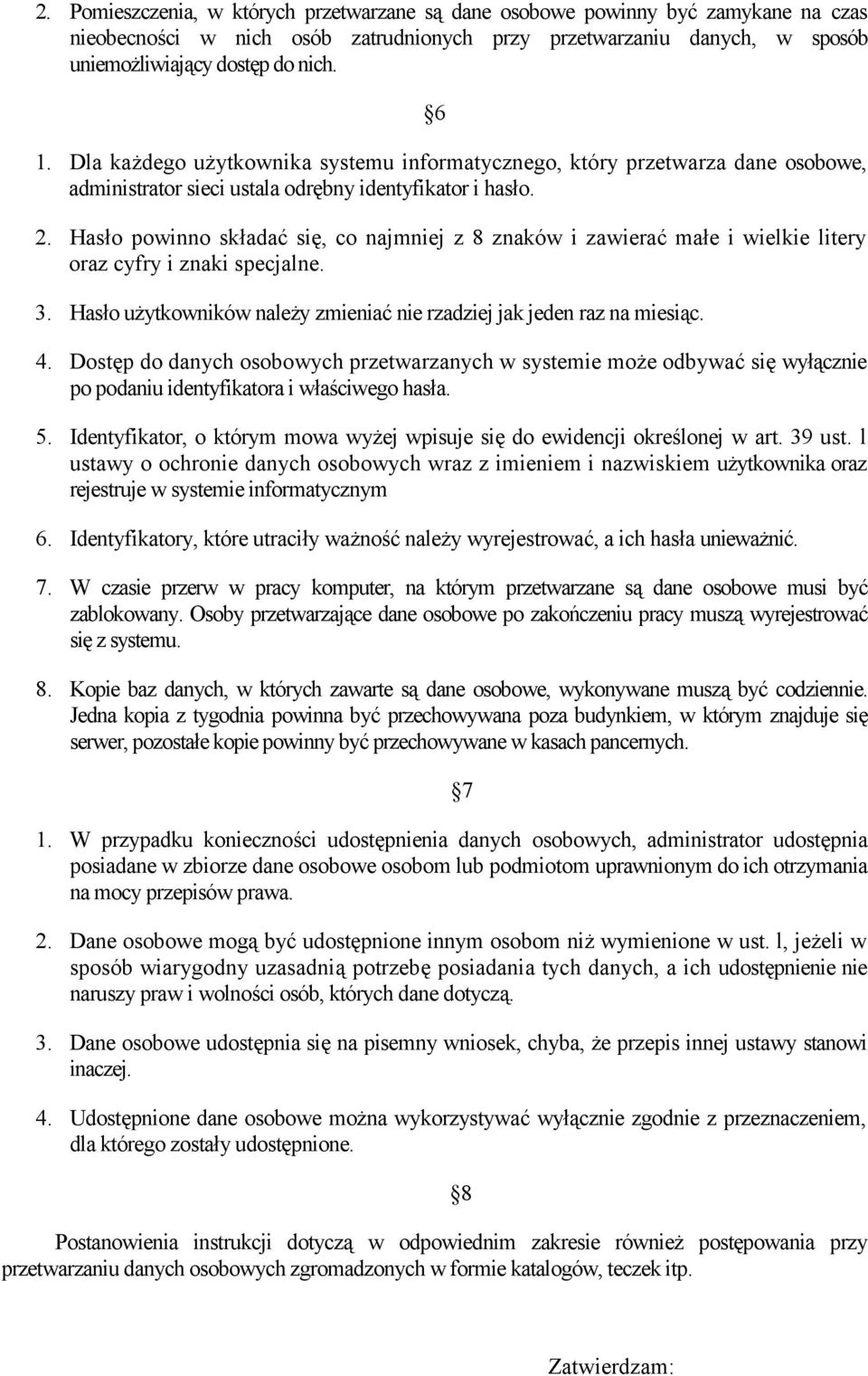 2. Pomieszczenia, w których przetwarzane są dane osobowe powinny być zamykane na czas nieobecności w nich osób zatrudnionych przy przetwarzaniu danych, w sposób uniemożliwiający dostęp do nich.

§6

1. Dla każdego użytkownika systemu informatycznego, który przetwarza dane osobowe, administrator sieci ustala odrębny identyfikator i hasło.

2. Hasło powinno składać się, co najmniej z 8 znaków i zawierać małe i wielkie litery oraz cyfry i znaki specjalne.

3. Hasło użytkowników należy zmieniać nie rzadziej jak jeden raz na miesiąc.

4. Dostęp do danych osobowych przetwarzanych w systemie może odbywać się wyłącznie po podaniu identyfikatora i właściwego hasła.

5. Identyfikator, o którym mowa wyżej wpisuje się do ewidencji określonej w art. 39 ust. l ustawy o ochronie danych osobowych wraz z imieniem i nazwiskiem użytkownika oraz rejestruje w systemie informatycznym

6. Identyfikatory, które utraciły ważność należy wyrejestrować, a ich hasła unieważnić.

7. W czasie przerw w pracy komputer, na którym przetwarzane są dane osobowe musi być zablokowany. Osoby przetwarzające dane osobowe po zakończeniu pracy muszą wyrejestrować się z systemu.

8. Kopie baz danych, w których zawarte są dane osobowe, wykonywane muszą być codziennie. Jedna kopia z tygodnia powinna być przechowywana poza budynkiem, w którym znajduje się serwer, pozostałe kopie powinny być przechowywane w kasach pancernych.

§7

1. W przypadku konieczności udostępnienia danych osobowych, administrator udostępnia posiadane w zbiorze dane osobowe osobom lub podmiotom uprawnionym do ich otrzymania na mocy przepisów prawa.

2. Dane osobowe mogą być udostępnione innym osobom niż wymienione w ust. l, jeżeli w sposób wiarygodny uzasadnią potrzebę posiadania tych danych, a ich udostępnienie nie naruszy praw i wolności osób, których dane dotyczą.

3. Dane osobowe udostępnia się na pisemny wniosek, chyba, że przepis innej ustawy stanowi inaczej.

4. Udostępnione dane osobowe można wykorzystywać wyłącznie zgodnie z przeznaczeniem, dla którego zostały udostępnione.

§8

Postanowienia instrukcji dotyczą w odpowiednim zakresie również postępowania przy przetwarzaniu danych osobowych zgromadzonych w formie katalogów, teczek itp.

Zatwierdzam: